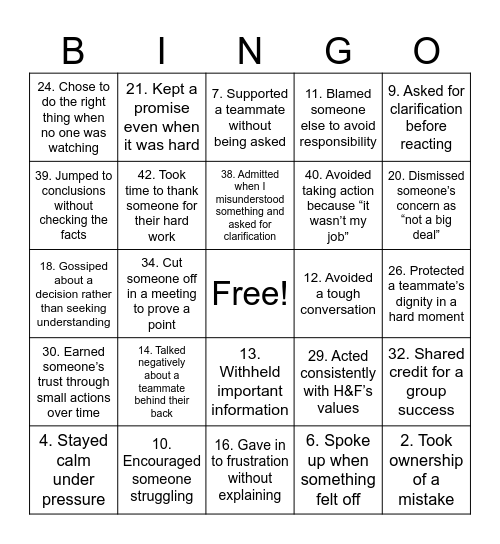 | B | I | N | G | O |
|---|---|---|---|---|
| 24. Chose to do the right thing when no one was watching | 21. Kept a promise even when it was hard | 7. Supported a teammate without being asked | 11. Blamed someone else to avoid responsibility | 9. Asked for clarification before reacting |
| 39. Jumped to conclusions without checking the facts | 42. Took time to thank someone for their hard work | 38. Admitted when I misunderstood something and asked for clarification | 40. Avoided taking action because “it wasn’t my job” | 20. Dismissed someone’s concern as “not a big deal” |
| 18. Gossiped about a decision rather than seeking understanding | 34. Cut someone off in a meeting to prove a point | Free! | 12. Avoided a tough conversation | 26. Protected a teammate’s dignity in a hard moment |
| 30. Earned someone’s trust through small actions over time | 14. Talked negatively about a teammate behind their back | 13. Withheld important information | 29. Acted consistently with H&F’s values | 32. Shared credit for a group success |
| 4. Stayed calm under pressure | 10. Encouraged someone struggling | 16. Gave in to frustration without explaining | 6. Spoke up when something felt off | 2. Took ownership of a mistake |